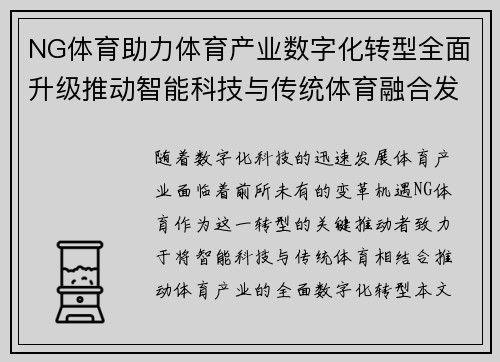 NG体育助力体育产业数字化转型全面升级推动智能科技与传统体育融合发

随着数字化科技的迅速发展体育产业面临着前所未有的变革机遇NG体育作为这一转型的关键推动者致力于将智能科技与传统体育相结合推动体育产业的全面数字化转型本文